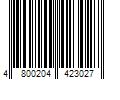 4 800204 423027